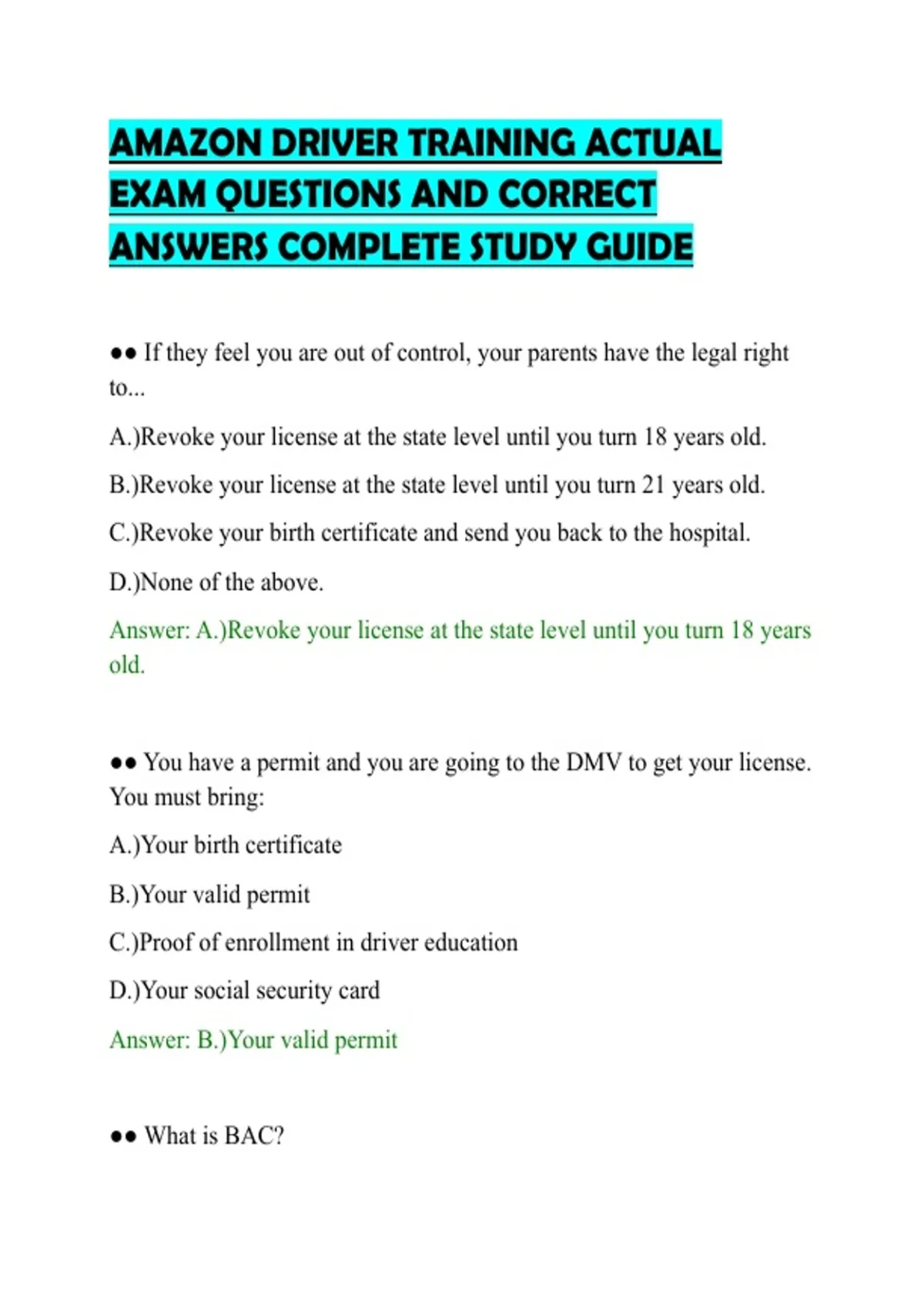 AMAZON DRIVER TRAINING ACTUAL EXAM QUESTIONS AND CORRECT ANSWERS COMPLETE STUDY GUIDE

●● If they feel you are out of control, your parents have the legal right to...

A.)Revoke your license at the state level until you turn 18 years old.

B.)Revoke your license at the state level until you turn 21 years old.

C.)Revoke your birth certificate and send you back to the hospital.

D.)None of the above.

Answer: A.)Revoke your license at the state level until you turn 18 years old.

●● You have a permit and you are going to the DMV to get your license. You must bring:

A.)Your birth certificate

B.)Your valid permit

C.)Proof of enrollment in driver education

D.)Your social security card

Answer: B.)Your valid permit

●● What is BAC?